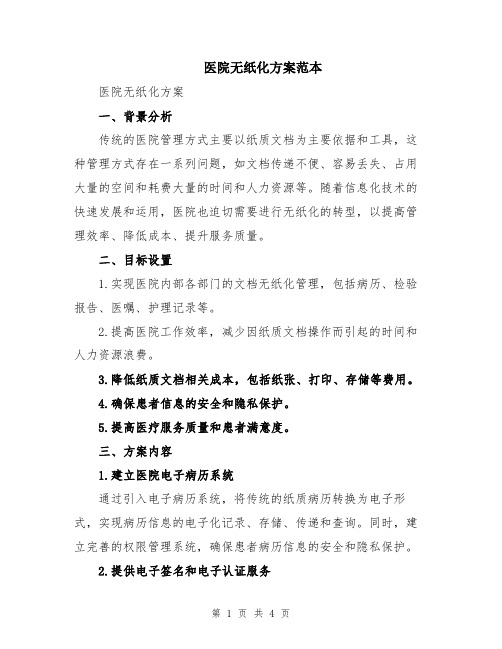 医院无纸化方案范本

医院无纸化方案

一、背景分析

传统的医院管理方式主要以纸质文档为主要依据和工具，这种管理方式存在一系列问题，如文档传递不便、容易丢失、占用大量的空间和耗费大量的时间和人力资源等。随着信息化技术的快速发展和运用，医院也迫切需要进行无纸化的转型，以提高管理效率、降低成本、提升服务质量。

二、目标设置

1.实现医院内部各部门的文档无纸化管理，包括病历、检验报告、医嘱、护理记录等。

2.提高医院工作效率，减少因纸质文档操作而引起的时间和人力资源浪费。

3.降低纸质文档相关成本，包括纸张、打印、存储等费用。

4.确保患者信息的安全和隐私保护。

5.提高医疗服务质量和患者满意度。

三、方案内容

1.建立医院电子病历系统

通过引入电子病历系统，将传统的纸质病历转换为电子形式，实现病历信息的电子化记录、存储、传递和查询。同时，建立完善的权限管理系统，确保患者病历信息的安全和隐私保护。

2.提供电子签名和电子认证服务

第 1 页 共 4 页